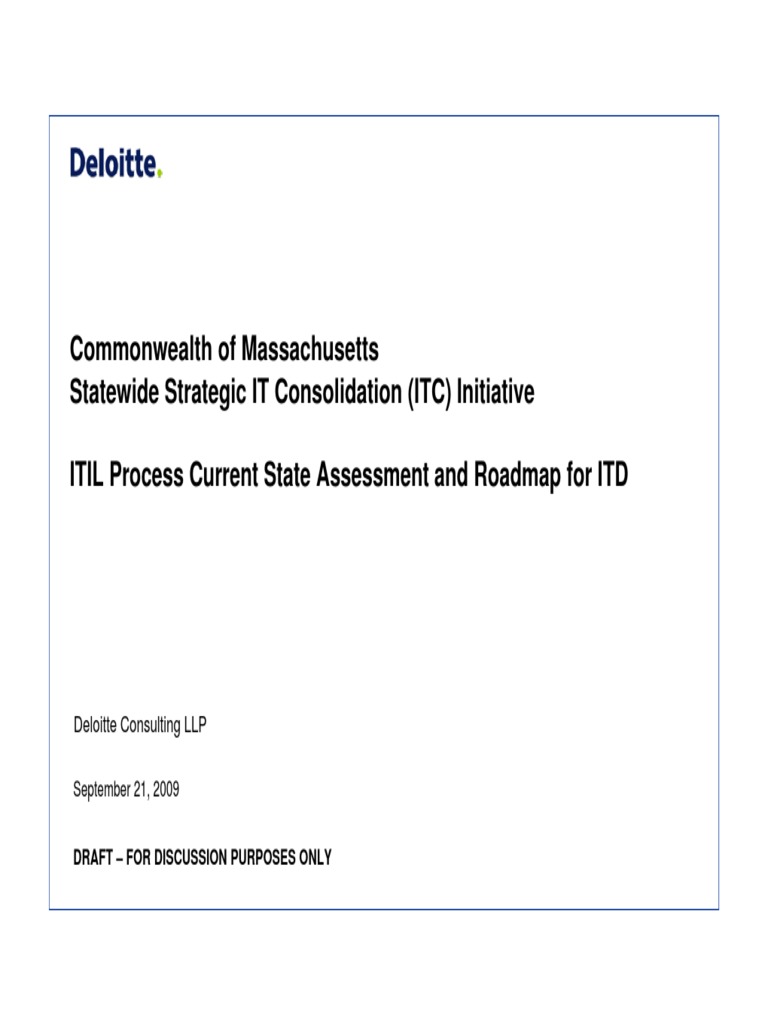 Deloitte.

Commonwealth of Massachusetts
Statewide Strategic IT Consolidation (ITC) Initiative

ITIL Process Current State Assessment and Roadmap for ITD

Deloitte Consulting LLP

September 21, 2009

DRAFT – FOR DISCUSSION PURPOSES ONLY